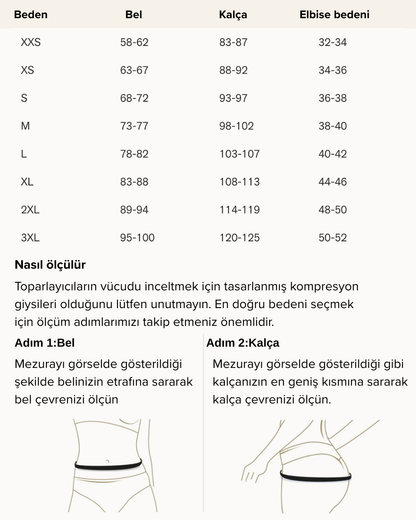 | Beden | Bel | Kalça | Elbise bedeni |
|---|---|---|---|
| XXS | 58-62 | 83-87 | 32-34 |
| XS | 63-67 | 88-92 | 34-36 |
| S | 68-72 | 93-97 | 36-38 |
| M | 73-77 | 98-102 | 38-40 |
| L | 78-82 | 103-107 | 40-42 |
| XL | 83-88 | 108-113 | 44-46 |
| 2XL | 89-94 | 114-119 | 48-50 |
| 3XL | 95-100 | 120-125 | 50-52 |

Nasıl ölçülür

Toparlayıcıların vücudu inceltmek için tasarlanmış kompresyon giysileri olduğunu lütfen unutmayın. En doğru bedeni seçmek için ölçüm adımlarımızı takip etmeniz önemlidir.

Adım 1:Bel

Mezurayı görselde gösterildiği şekilde belinizin etrafına sararak bel çevrenizi ölçün

Adım 2:Kalça

Mezurayı görselde gösterildiği gibi kalçanızın en geniş kısmına sararak kalça çevrenizi ölçün.